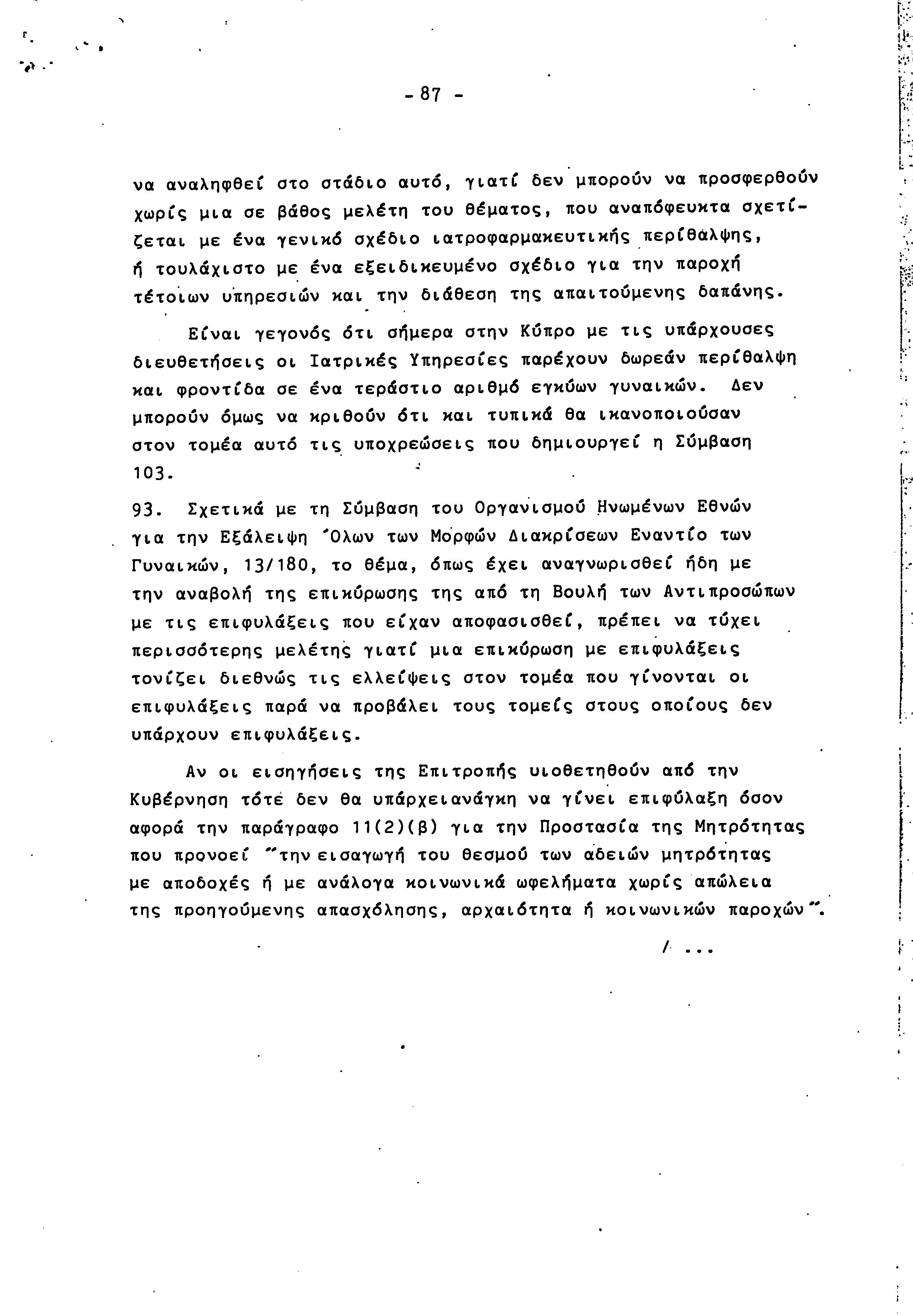 - 87 -

να αναληφθεί στο στάδιο αυτό, γιατί δεν μπορούν να προσφερθούν χωρίς μια σε βάθος μελέτη του θέματος, που αναπόφευκτα σχετίζεται με ένα γενικό σχέδιο ιατροφαρμακευτικής περίθαλψης, ή τουλάχιστο με ένα εξειδικευμένο σχέδιο για την παροχή τέτοιων υπηρεσιών και την διάθεση της απαιτούμενης δαπάνης.

Είναι γεγονός ότι σήμερα στην Κύπρο με τις υπάρχουσες διευθετήσεις οι Ιατρικές Υπηρεσίες παρέχουν δωρεάν περίθαλψη και φροντίδα σε ένα τεράστιο αριθμό εγκύων γυναικών. Δεν μπορούν όμως να κριθούν ότι και τυπικά θα ικανοποιούσαν στον τομέα αυτό τις υποχρεώσεις που δημιουργεί η Σύμβαση 103.

93. Σχετικά με τη Σύμβαση του Οργανισμού Ηνωμένων Εθνών για την Εξάλειψη Όλων των Μορφών Διακρίσεων Εναντίο των Γυναικών, 13/180, το θέμα, όπως έχει αναγνωρισθεί ήδη με την αναβολή της επικύρωσης της από τη Βουλή των Αντιπροσώπων με τις επιφυλάξεις που είχαν αποφασισθεί, πρέπει να τύχει περισσότερης μελέτης γιατί μια επικύρωση με επιφυλάξεις τονίζει διεθνώς τις ελλείψεις στον τομέα που γίνονται οι επιφυλάξεις παρά να προβάλει τους τομείς στους οποίους δεν υπάρχουν επιφυλάξεις.

Αν οι εισηγήσεις της Επιτροπής υιοθετηθούν από την Κυβέρνηση τότε δεν θα υπάρχειανάγκη να γίνει επιφύλαξη όσον αφορά την παράγραφο 11(2)(β) για την Προστασία της Μητρότητας που προνοεί "την εισαγωγή του θεσμού των αδειών μητρότητας με αποδοχές ή με ανάλογα κοινωνικά ωφελήματα χωρίς απώλεια της προηγούμενης απασχόλησης, αρχαιότητα ή κοινωνικών παροχών".

/ ...